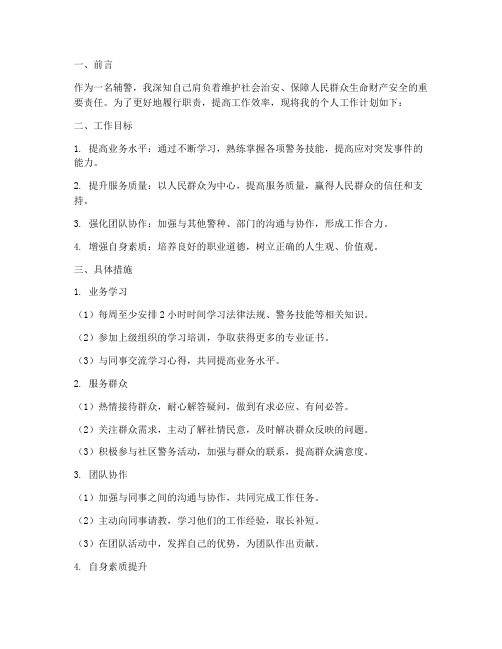 一、前言

作为一名辅警，我深知自己肩负着维护社会治安、保障人民群众生命财产安全的重要责任。为了更好地履行职责，提高工作效率，现将我的个人工作计划如下：

二、工作目标

1. 提高业务水平：通过不断学习，熟练掌握各项警务技能，提高应对突发事件的能力。

2. 提升服务质量：以人民群众为中心，提高服务质量，赢得人民群众的信任和支持。

3. 强化团队协作：加强与其他警种、部门的沟通与协作，形成工作合力。

4. 增强自身素质：培养良好的职业道德，树立正确的人生观、价值观。

三、具体措施

1. 业务学习

（1）每周至少安排 2 小时时间学习法律法规、警务技能等相关知识。

（2）参加上级组织的学习培训，争取获得更多的专业证书。

（3）与同事交流学习心得，共同提高业务水平。

2. 服务群众

（1）热情接待群众，耐心解答疑问，做到有求必应、有问必答。

（2）关注群众需求，主动了解社情民意，及时解决群众反映的问题。

（3）积极参与社区警务活动，加强与群众的联系，提高群众满意度。

3. 团队协作

（1）加强与同事之间的沟通与协作，共同完成工作任务。

（2）主动向同事请教，学习他们的工作经验，取长补短。

（3）在团队活动中，发挥自己的优势，为团队作出贡献。

4. 自身素质提升